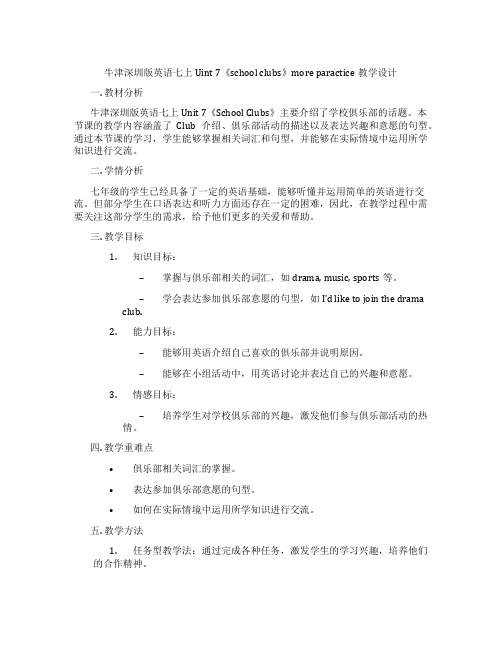 牛津深圳版英语七上 Uint 7《school clubs》more paractice 教学设计

一. 教材分析

牛津深圳版英语七上 Unit 7《School Clubs》主要介绍了学校俱乐部的话题。本节课的教学内容涵盖了 Club 介绍、俱乐部活动的描述以及表达兴趣和意愿的句型。通过本节课的学习，学生能够掌握相关词汇和句型，并能够在实际情境中运用所学知识进行交流。

二. 学情分析

七年级的学生已经具备了一定的英语基础，能够听懂并运用简单的英语进行交流。但部分学生在口语表达和听力方面还存在一定的困难，因此，在教学过程中需要关注这部分学生的需求，给予他们更多的关爱和帮助。

三. 教学目标

1. 知识目标：

– 掌握与俱乐部相关的词汇，如 drama, music, sports 等。

– 学会表达参加俱乐部意愿的句型，如 I'd like to join the drama club.

2. 能力目标：

– 能够用英语介绍自己喜欢的俱乐部并说明原因。

– 能够在小组活动中，用英语讨论并表达自己的兴趣和意愿。

3. 情感目标：

– 培养学生对学校俱乐部的兴趣，激发他们参与俱乐部活动的热情。

四. 教学重难点

• 俱乐部相关词汇的掌握。

• 表达参加俱乐部意愿的句型。

• 如何在实际情境中运用所学知识进行交流。

五. 教学方法

1. 任务型教学法：通过完成各种任务，激发学生的学习兴趣，培养他们的合作精神。